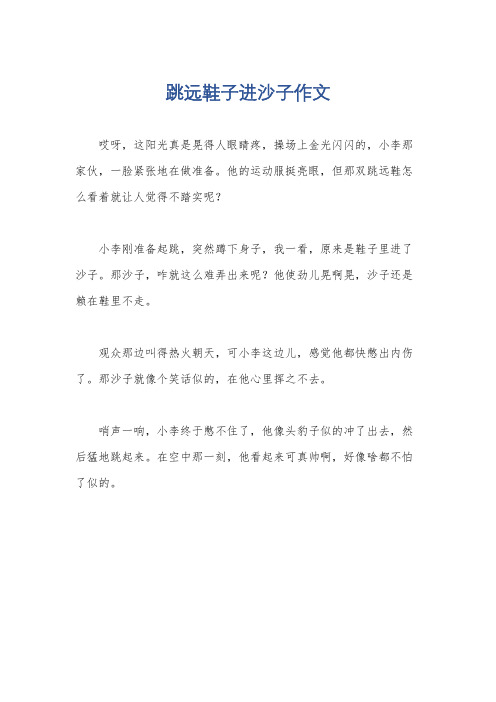 跳远鞋子进沙子作文

哎呀，这阳光真是晃得人眼睛疼，操场上金光闪闪的，小李那家伙，一脸紧张地在做准备。他的运动服挺亮眼，但那双跳远鞋怎么看着就让人觉得不踏实呢？

小李刚准备起跳，突然蹲下身子，我一看，原来是鞋子里进了沙子。那沙子，咋就这么难弄出来呢？他使劲儿晃啊晃，沙子还是赖在鞋里不走。

观众那边叫得热火朝天，可小李这边儿，感觉他都快憋出内伤了。那沙子就像个笑话似的，在他心里挥之不去。

哨声一响，小李终于憋不住了，他像头豹子似的冲了出去，然后猛地跳起来。在空中那一刻，他看起来可真帅啊，好像啥都不怕了似的。